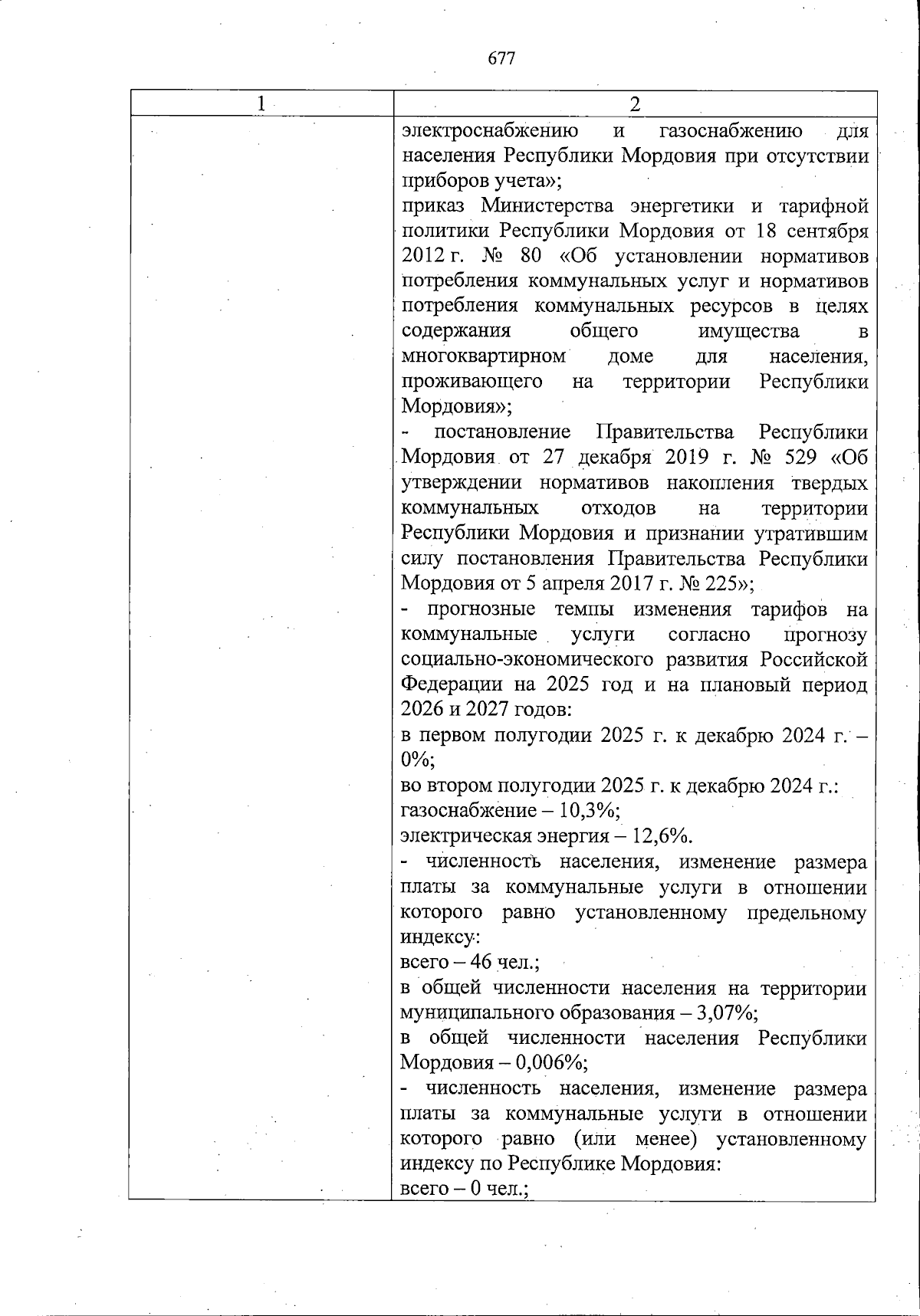 677

| 1 | 2 |
|---|---|
| | электроснабжению и газоснабжению для населения Республики Мордовия при отсутствии приборов учета»; приказ Министерства энергетики и тарифной политики Республики Мордовия от 18 сентября 2012 г. № 80 «Об установлении нормативов потребления коммунальных услуг и нормативов потребления коммунальных ресурсов в целях содержания общего имущества в многоквартирном доме для населения, проживающего на территории Республики Мордовия»; - постановление Правительства Республики Мордовия от 27 декабря 2019 г. № 529 «Об утверждении нормативов накопления твердых коммунальных отходов на территории Республики Мордовия и признании утратившим силу постановления Правительства Республики Мордовия от 5 апреля 2017 г. № 225»; - прогнозные темпы изменения тарифов на коммунальные услуги согласно прогнозу социально-экономического развития Российской Федерации на 2025 год и на плановый период 2026 и 2027 годов: в первом полугодии 2025 г. к декабрю 2024 г. – 0%; во втором полугодии 2025 г. к декабрю 2024 г.: газоснабжение – 10,3%; электрическая энергия – 12,6%. - численность населения, изменение размера платы за коммунальные услуги в отношении которого равно установленному предельному индексу: всего – 46 чел.; в общей численности населения на территории муниципального образования – 3,07%; в общей численности населения Республики Мордовия – 0,006%; - численность населения, изменение размера платы за коммунальные услуги в отношении которого равно (или менее) установленному индексу по Республике Мордовия: всего – 0 чел.; |